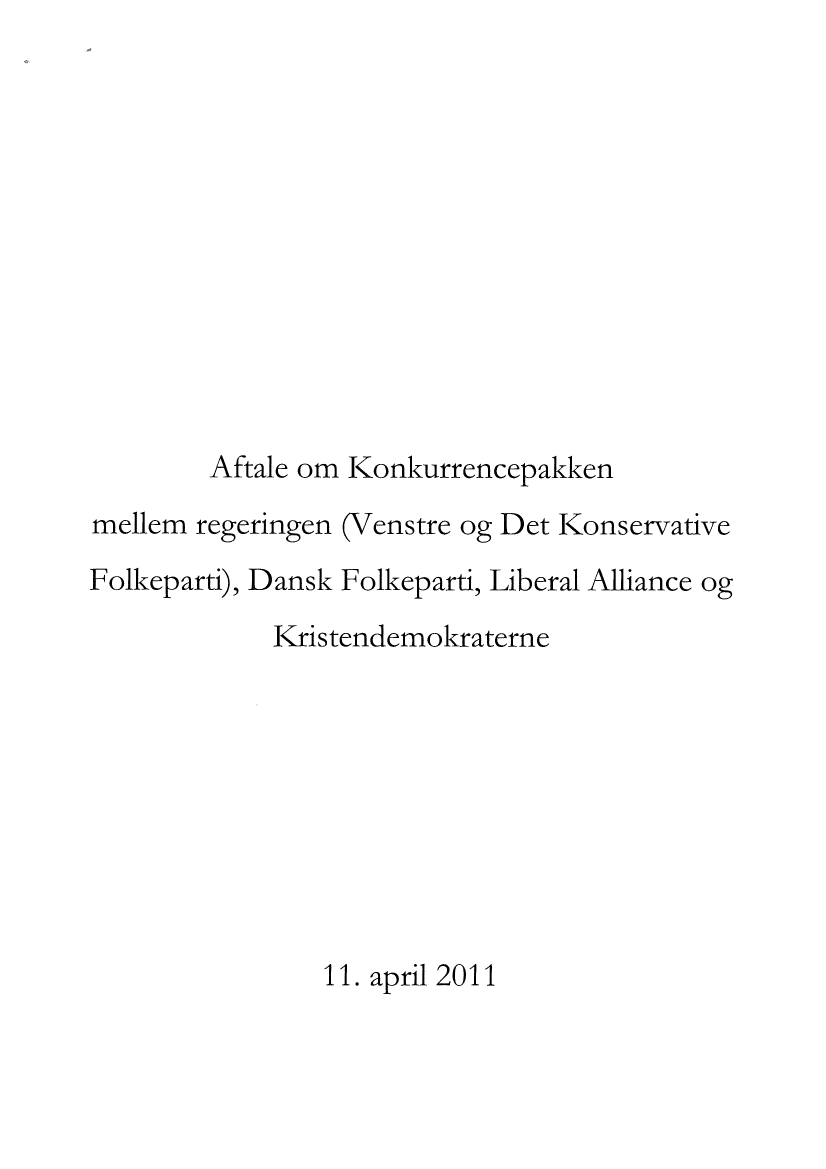 Aftale om Konkurrencepakken mellem regeringen (Venstre og Det Konservative Folkeparti), Dansk Folkeparti, Liberal Alliance og Kristendemokraterne

11. april 2011